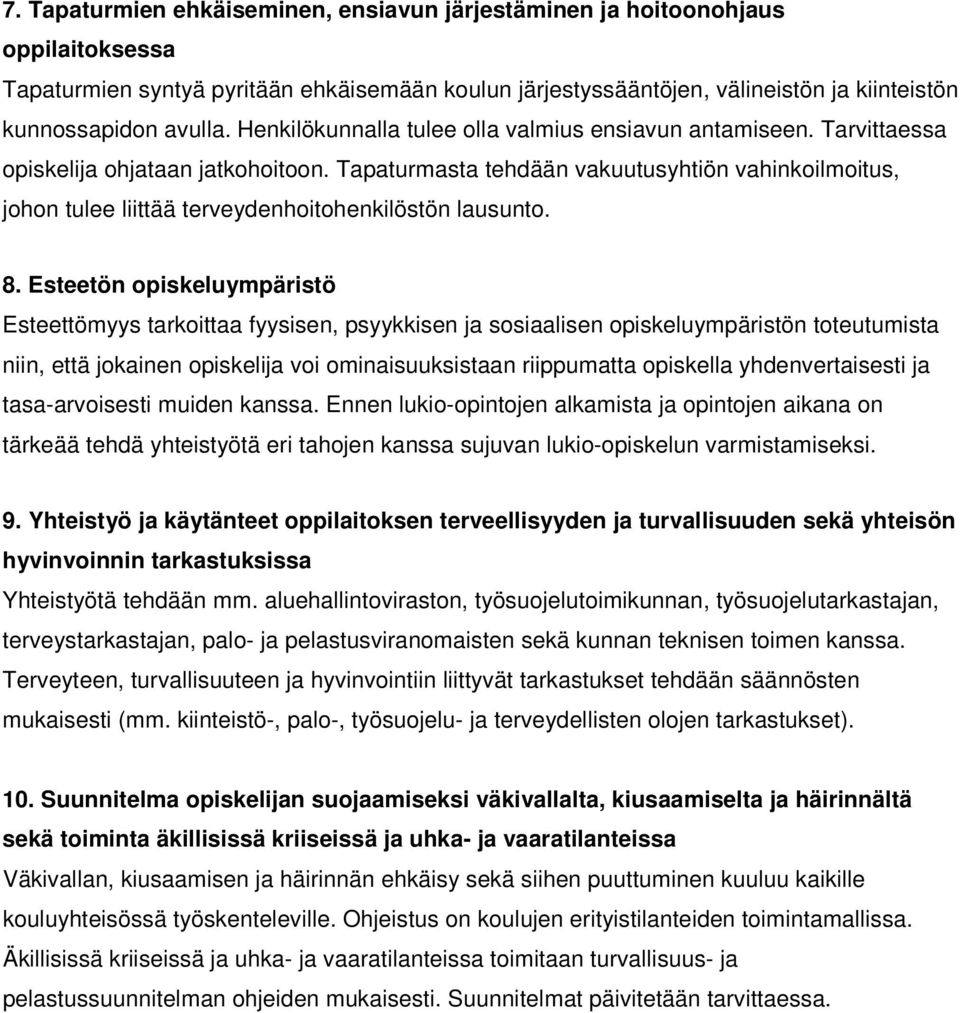 7. Tapaturmien ehkäiseminen, ensiavun järjestäminen ja hoitoonohjaus oppilaitoksessa
Tapaturmien syntyä pyritään ehkäisemään koulun järjestyssääntöjen, välineistön ja kiinteistön kunnossapidon avulla. Henkilökunnalla tulee olla valmius ensiavun antamiseen. Tarvittaessa opiskelija ohjataan jatkohoitoon. Tapaturmasta tehdään vakuutusyhtiön vahinkoilmoitus, johon tulee liittää terveydenhoitohenkilöstön lausunto.

8. Esteetön opiskeluympäristö
Esteettömyys tarkoittaa fyysisen, psyykkisen ja sosiaalisen opiskeluympäristön toteutumista niin, että jokainen opiskelija voi ominaisuuksistaan riippumatta opiskella yhdenvertaisesti ja tasa-arvoisesti muiden kanssa. Ennen lukio-opintojen alkamista ja opintojen aikana on tärkeää tehdä yhteistyötä eri tahojen kanssa sujuvan lukio-opiskelun varmistamiseksi.

9. Yhteistyö ja käytänteet oppilaitoksen terveellisyyden ja turvallisuuden sekä yhteisön hyvinvoinnin tarkastuksissa
Yhteistyötä tehdään mm. aluehallintoviraston, työsuojelutoimikunnan, työsuojelutarkastajan, terveystarkastajan, palo- ja pelastusviranomaisten sekä kunnan teknisen toimen kanssa. Terveyteen, turvallisuuteen ja hyvinvointiin liittyvät tarkastukset tehdään säännösten mukaisesti (mm. kiinteistö-, palo-, työsuojelu- ja terveydellisten olojen tarkastukset).

10. Suunnitelma opiskelijan suojaamiseksi väkivallalta, kiusaamiselta ja häirinnältä sekä toiminta äkillisissä kriiseissä ja uhka- ja vaaratilanteissa
Väkivallan, kiusaamisen ja häirinnän ehkäisy sekä siihen puuttuminen kuuluu kaikille kouluyhteisössä työskenteleville. Ohjeistus on koulujen erityistilanteiden toimintamallissa. Äkillisissä kriiseissä ja uhka- ja vaaratilanteissa toimitaan turvallisuus- ja pelastussuunnitelman ohjeiden mukaisesti. Suunnitelmat päivitetään tarvittaessa.